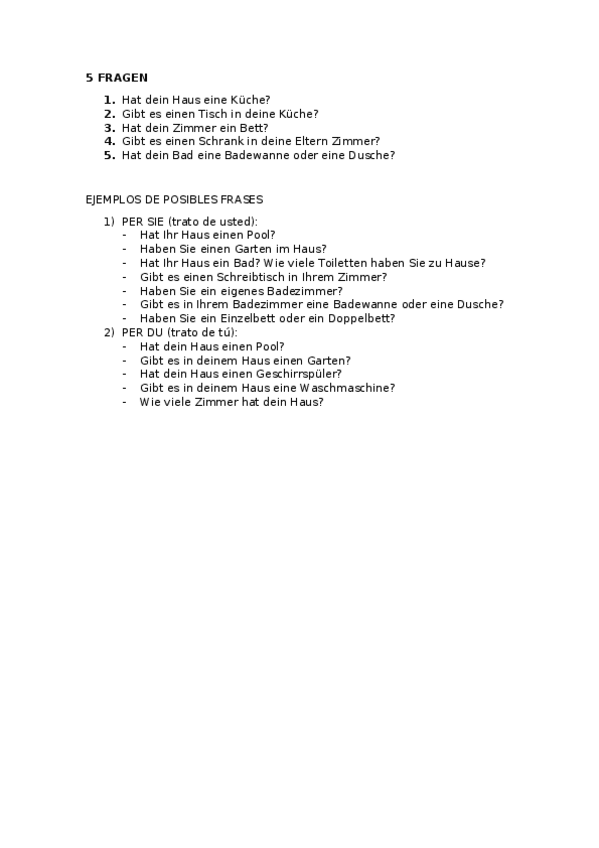 5 FRAGEN

1. Hat dein Haus eine Küche?
2. Gibt es einen Tisch in deine Küche?
3. Hat dein Zimmer ein Bett?
4. Gibt es einen Schrank in deine Eltern Zimmer?
5. Hat dein Bad eine Badewanne oder eine Dusche?

EJEMPLOS DE POSIBLES FRASES

1) PER SIE (trato de usted):
- Hat Ihr Haus einen Pool?
- Haben Sie einen Garten im Haus?
- Hat Ihr Haus ein Bad? Wie viele Toiletten haben Sie zu Hause?
- Gibt es einen Schreibtisch in Ihrem Zimmer?
- Haben Sie ein eigenes Badezimmer?
- Gibt es in Ihrem Badezimmer eine Badewanne oder eine Dusche?
- Haben Sie ein Einzelbett oder ein Doppelbett?
2) PER DU (trato de tú):
- Hat dein Haus einen Pool?
- Gibt es in deinem Haus einen Garten?
- Hat dein Haus einen Geschirrspüler?
- Gibt es in deinem Haus eine Waschmaschine?
- Wie viele Zimmer hat dein Haus?